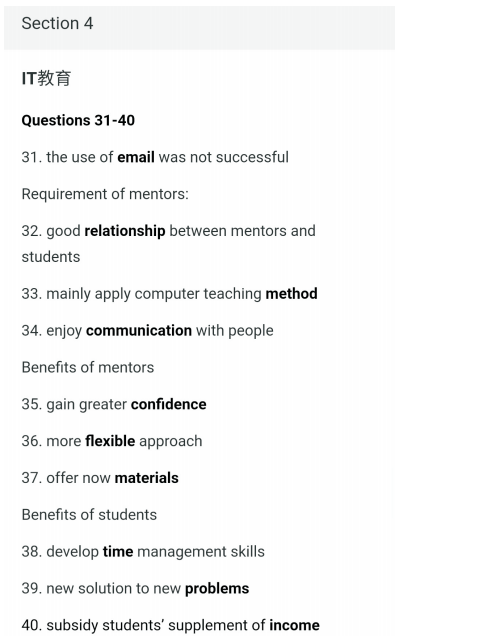 Section 4

IT教育

Questions 31-40

31. the use of email was not successful

Requirement of mentors:

32. good relationship between mentors and students

33. mainly apply computer teaching method

34. enjoy communication with people

Benefits of mentors

35. gain greater confidence

36. more flexible approach

37. offer now materials

Benefits of students

38. develop time management skills

39. new solution to new problems

40. subsidy students' supplement of income